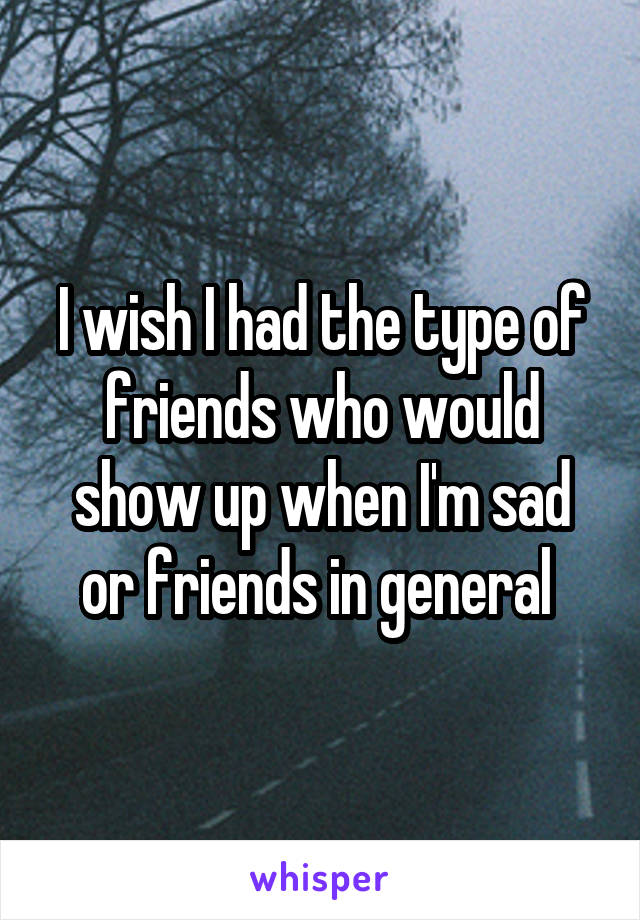 I wish I had the type of friends who would show up when I'm sad or friends in general

whisper